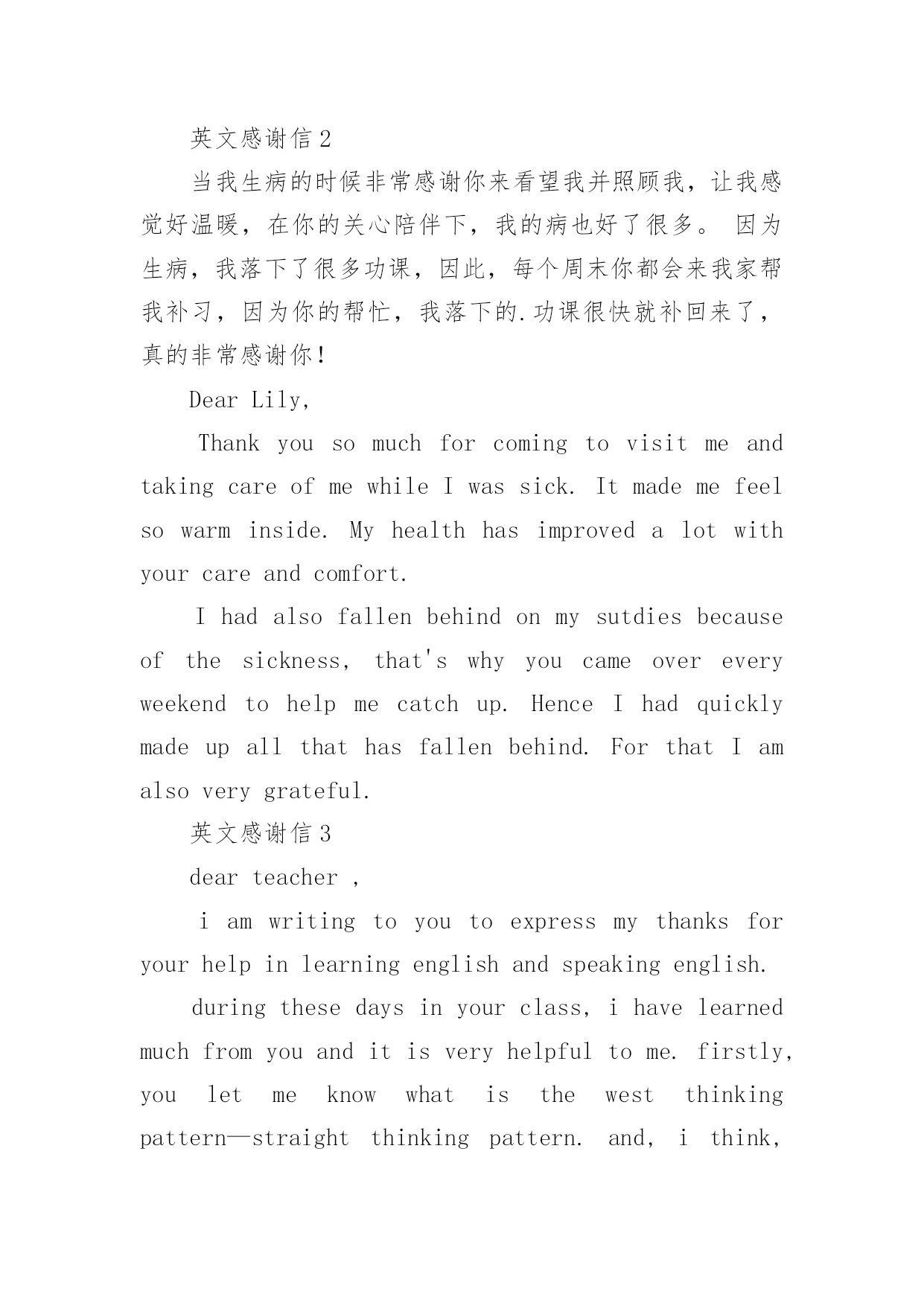 英文感谢信2

当我生病的时候非常感谢你来看望我并照顾我，让我感觉好温暖，在你的关心陪伴下，我的病也好了很多。 因为生病，我落下了很多功课，因此，每个周末你都会来我家帮我补习，因为你的帮忙，我落下的.功课很快就补回来了，真的非常感谢你！

Dear Lily,

Thank you so much for coming to visit me and taking care of me while I was sick. It made me feel so warm inside. My health has improved a lot with your care and comfort.

I had also fallen behind on my sutdies because of the sickness, that's why you came over every weekend to help me catch up. Hence I had quickly made up all that has fallen behind. For that I am also very grateful.

英文感谢信3

dear teacher ,

i am writing to you to express my thanks for your help in learning english and speaking english.

during these days in your class, i have learned much from you and it is very helpful to me. firstly, you let me know what is the west thinking pattern—straight thinking pattern. and, i think,